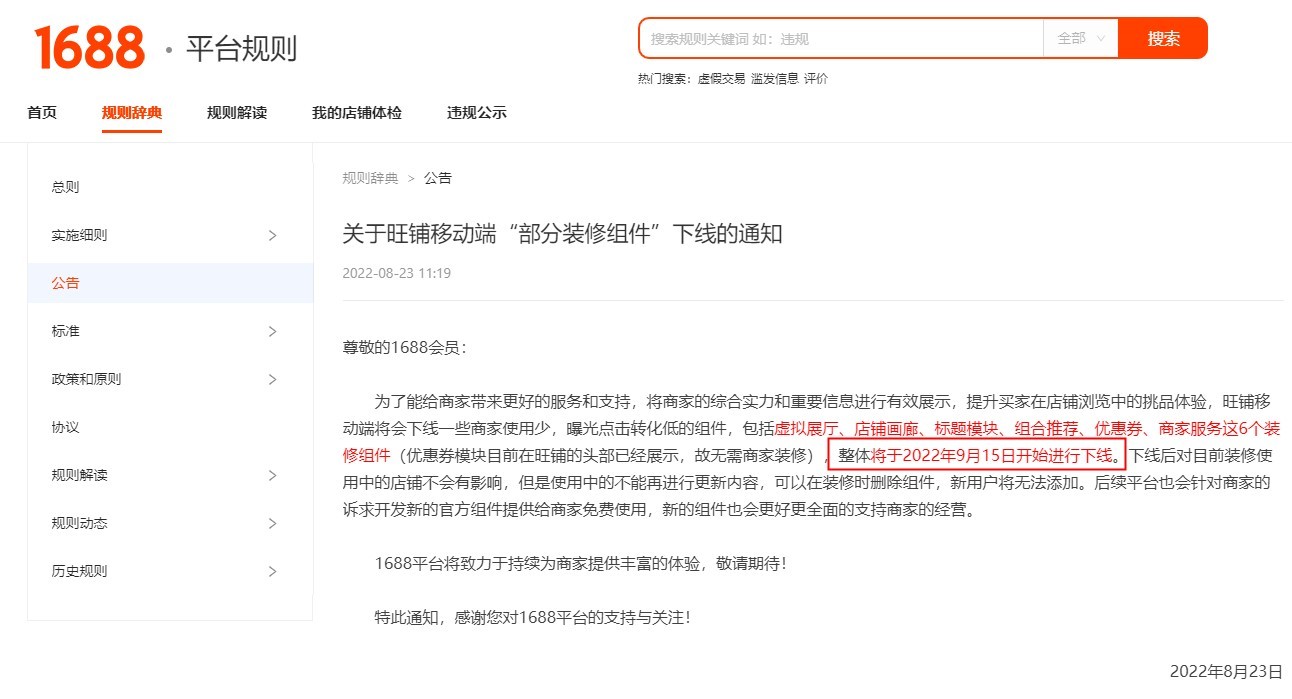 1688 · 平台规则

搜索规则关键词 如：违规 全部 搜索

热门搜索：虚假交易 滥发信息 评价

首页 规则辞典 规则解读 我的店铺体检 违规公示

总则
实施细则
公告
标准
政策和原则
协议
规则解读
规则动态
历史规则

规则辞典 > 公告

关于旺铺移动端“部分装修组件”下线的通知

2022-08-23 11:19

尊敬的1688会员：

为了能给商家带来更好的服务和支持，将商家的综合实力和重要信息进行有效展示，提升买家在店铺浏览中的挑品体验，旺铺移动端将会下线一些商家使用少，曝光点击转化低的组件，包括虚拟展厅、店铺画廊、标题模块、组合推荐、优惠券、商家服务这6个装修组件（优惠券模块目前在旺铺的头部已经展示，故无需商家装修），整体将于2022年9月15日开始进行下线。下线后对目前装修使用中的店铺不会有影响，但是使用中的不能再进行更新内容，可以在装修时删除组件，新用户将无法添加。后续平台也会针对商家的诉求开发新的官方组件提供给商家免费使用，新的组件也会更好更全面的支持商家的经营。

1688平台将致力于持续为商家提供丰富的体验，敬请期待！

特此通知，感谢您对1688平台的支持与关注！

2022年8月23日